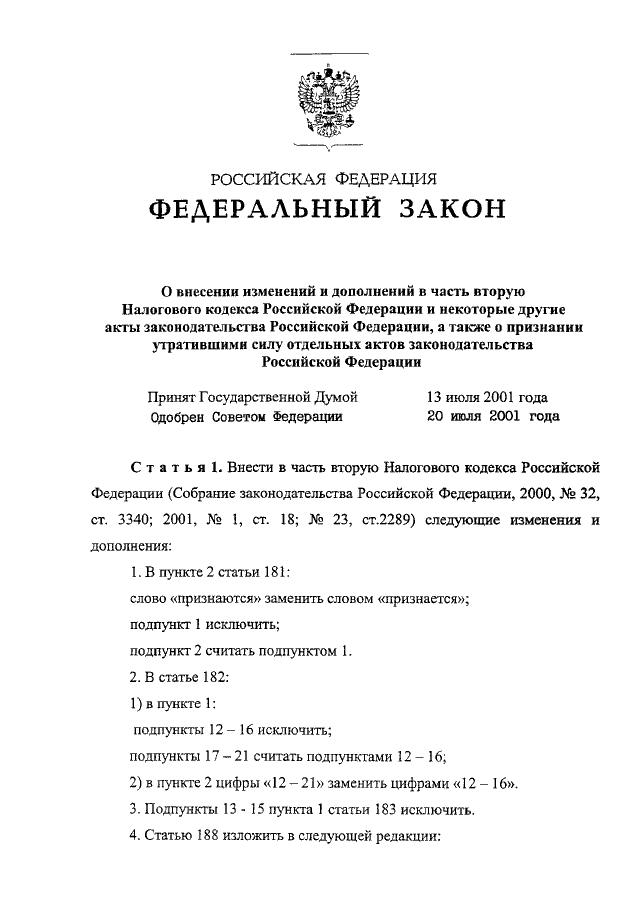 РОССИЙСКАЯ ФЕДЕРАЦИЯ

ФЕДЕРАЛЬНЫЙ ЗАКОН

О внесении изменений и дополнений в часть вторую Налогового кодекса Российской Федерации и некоторые другие акты законодательства Российской Федерации, а также о признании утратившими силу отдельных актов законодательства Российской Федерации

Принят Государственной Думой 13 июля 2001 года
Одобрен Советом Федерации 20 июля 2001 года

Статья 1. Внести в часть вторую Налогового кодекса Российской Федерации (Собрание законодательства Российской Федерации, 2000, № 32, ст. 3340; 2001, № 1, ст. 18; № 23, ст.2289) следующие изменения и дополнения:

1. В пункте 2 статьи 181:

слово «признаются» заменить словом «признается»;

подпункт 1 исключить;

подпункт 2 считать подпунктом 1.

2. В статье 182:

1) в пункте 1:

подпункты 12 – 16 исключить;

подпункты 17 – 21 считать подпунктами 12 – 16;

2) в пункте 2 цифры «12 – 21» заменить цифрами «12 – 16».

3. Подпункты 13 - 15 пункта 1 статьи 183 исключить.

4. Статью 188 изложить в следующей редакции: